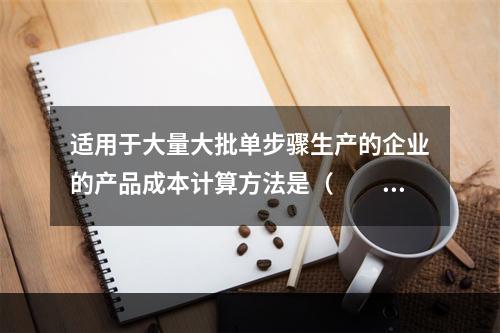 适用于大量大批单步骤生产的企业的产品成本计算方法是（ ...